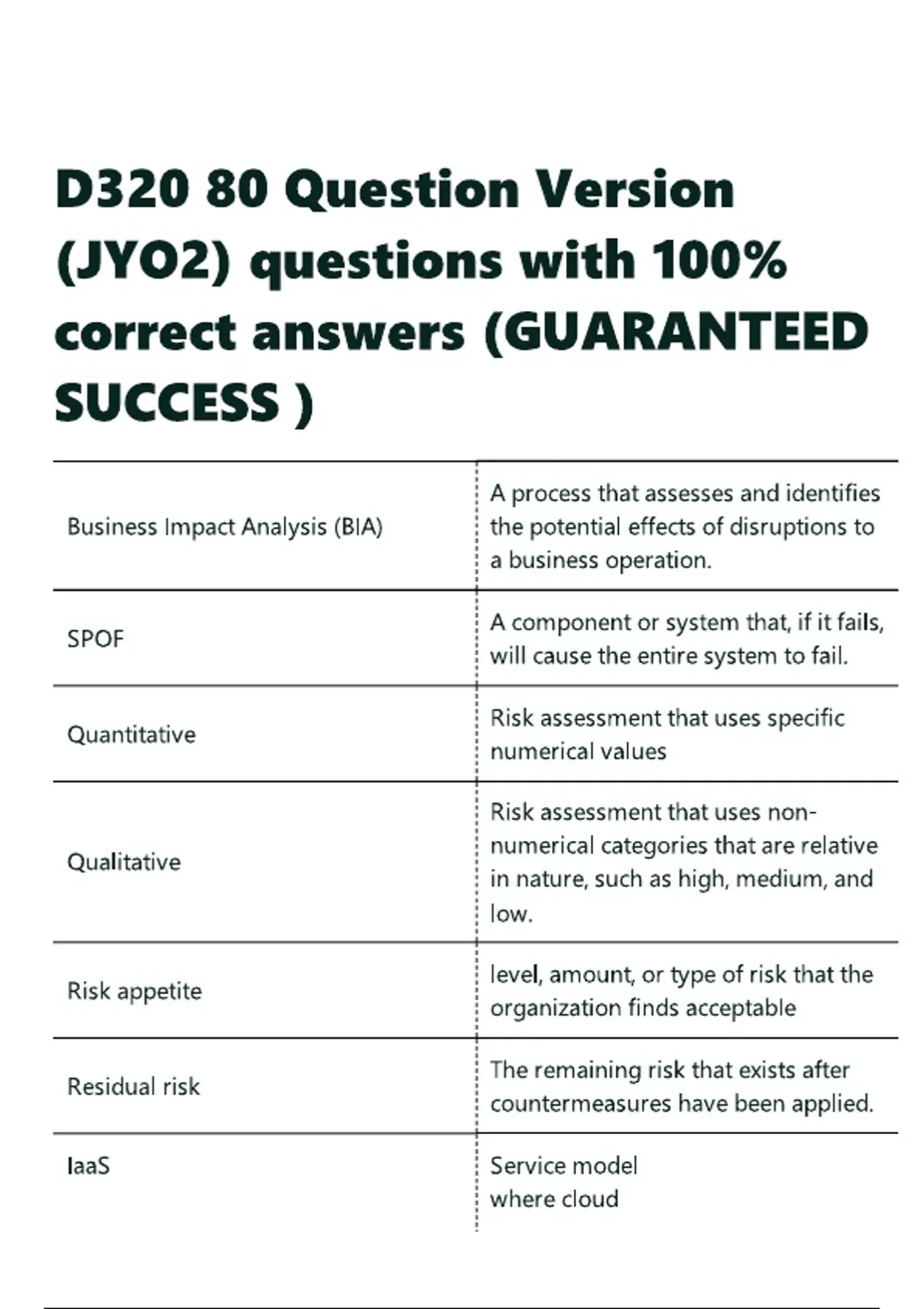 D320 80 Question Version (JYO2) questions with 100% correct answers (GUARANTEED SUCCESS )

| | |
|---|---|
| Business Impact Analysis (BIA) | A process that assesses and identifies the potential effects of disruptions to a business operation. |
| SPOF | A component or system that, if it fails, will cause the entire system to fail. |
| Quantitative | Risk assessment that uses specific numerical values |
| Qualitative | Risk assessment that uses non-numerical categories that are relative in nature, such as high, medium, and low. |
| Risk appetite | level, amount, or type of risk that the organization finds acceptable |
| Residual risk | The remaining risk that exists after countermeasures have been applied. |
| IaaS | Service model where cloud |